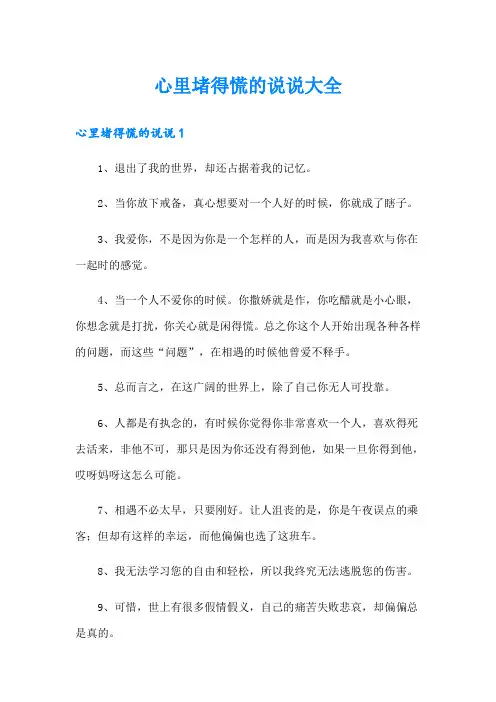 心里堵得慌的说说大全

心里堵得慌的说说1

1、退出了我的世界，却还占据着我的记忆。

2、当你放下戒备，真心想要对一个人好的时候，你就成了瞎子。

3、我爱你，不是因为你是一个怎样的人，而是因为我喜欢与你在一起时的感觉。

4、当一个人不爱你的时候。你撒娇就是作，你吃醋就是小心眼，你想念就是打扰，你关心就是闲得慌。总之你这个人开始出现各种各样的问题，而这些“问题”，在相遇的时候他曾爱不释手。

5、总而言之，在这广阔的世界上，除了自己你无人可投靠。

6、人都是有执念的，有时候你觉得你非常喜欢一个人，喜欢得死去活来，非他不可，那只是因为你还没有得到他，如果一旦你得到他，哎呀妈呀这怎么可能。

7、相遇不必太早，只要刚好。让人沮丧的是，你是午夜误点的乘客；但却有这样的幸运，而他偏偏也选了这班车。

8、我无法学习您的自由和轻松，所以我终究无法逃脱您的伤害。

9、可惜，世上有很多假情假义，自己的痛苦失败悲哀，却偏偏总是真的。